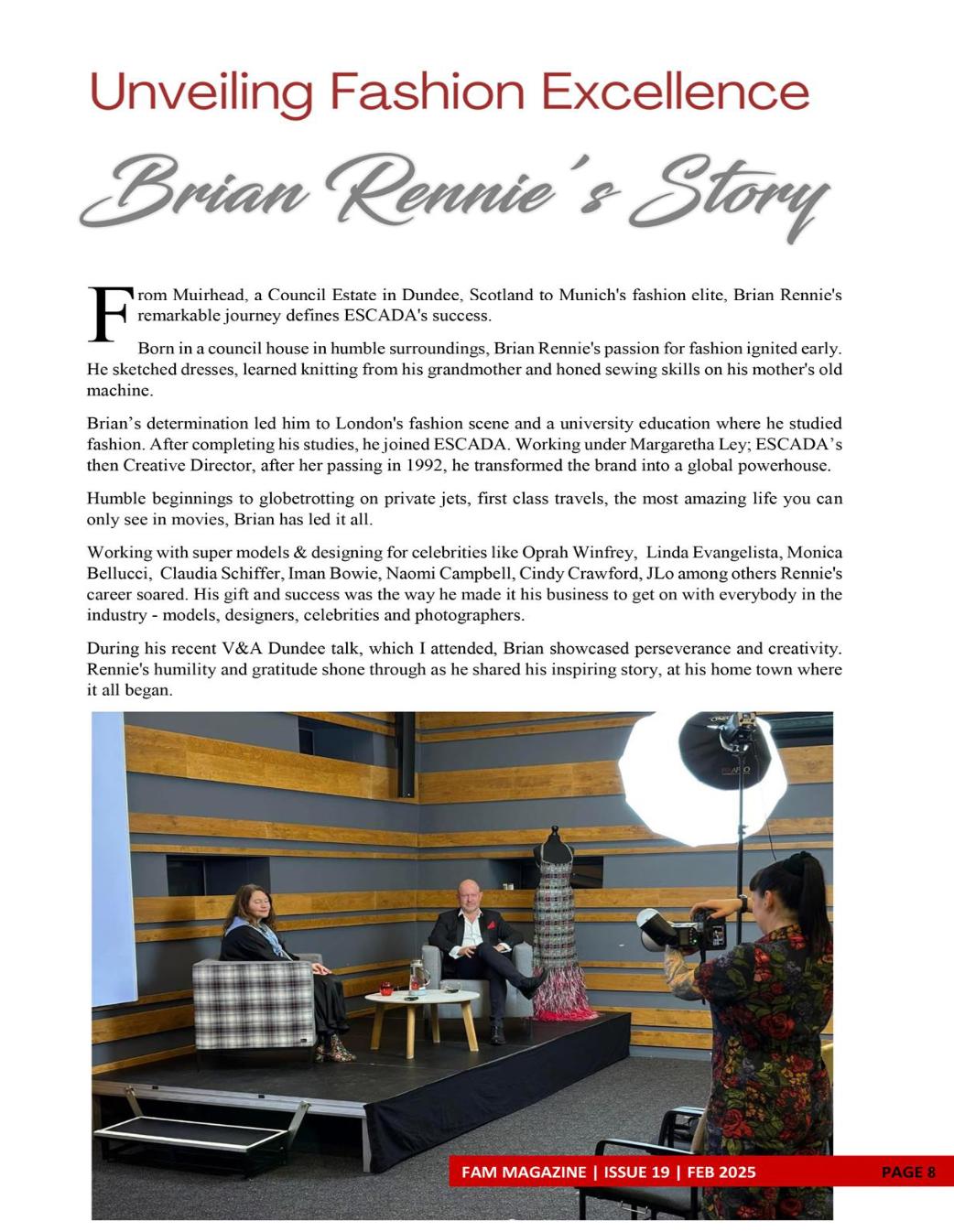 Unveiling Fashion Excellence

Brian Rennie's Story

From Muirhead, a Council Estate in Dundee, Scotland to Munich's fashion elite, Brian Rennie's remarkable journey defines ESCADA's success.

Born in a council house in humble surroundings, Brian Rennie's passion for fashion ignited early. He sketched dresses, learned knitting from his grandmother and honed sewing skills on his mother's old machine.

Brian's determination led him to London's fashion scene and a university education where he studied fashion. After completing his studies, he joined ESCADA. Working under Margaretha Ley; ESCADA's then Creative Director, after her passing in 1992, he transformed the brand into a global powerhouse.

Humble beginnings to globetrotting on private jets, first class travels, the most amazing life you can only see in movies, Brian has led it all.

Working with super models & designing for celebrities like Oprah Winfrey, Linda Evangelista, Monica Bellucci, Claudia Schiffer, Iman Bowie, Naomi Campbell, Cindy Crawford, JLo among others Rennie's career soared. His gift and success was the way he made it his business to get on with everybody in the industry - models, designers, celebrities and photographers.

During his recent V&A Dundee talk, which I attended, Brian showcased perseverance and creativity. Rennie's humility and gratitude shone through as he shared his inspiring story, at his home town where it all began.

FAM MAGAZINE | ISSUE 19 | FEB 2025

PAGE 8